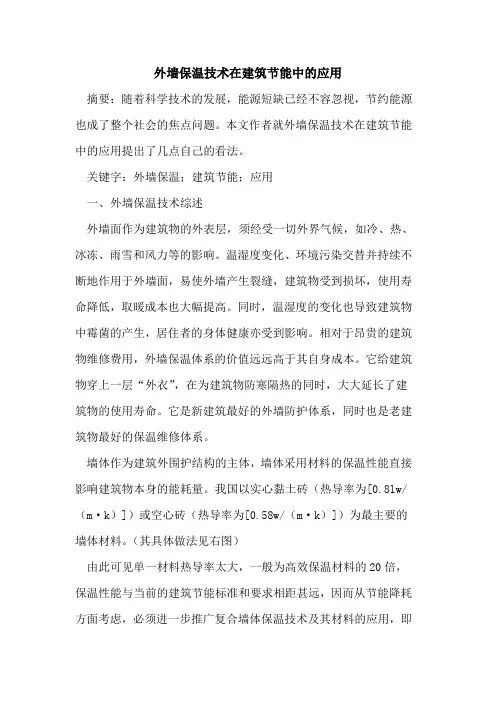 外墙保温技术在建筑节能中的应用

摘要：随着科学技术的发展，能源短缺已经不容忽视，节约能源也成了整个社会的焦点问题。本文作者就外墙保温技术在建筑节能中的应用提出了几点自己的看法。

关键字：外墙保温；建筑节能；应用

一、外墙保温技术综述

外墙面作为建筑物的外表层，须经受一切外界气候，如冷、热、冰冻、雨雪和风力等的影响。温湿度变化、环境污染交替并持续不断地作用于外墙面，易使外墙产生裂缝，建筑物受到损坏，使用寿命降低，取暖成本也大幅提高。同时，温湿度的变化也导致建筑物中霉菌的产生，居住者的身体健康亦受到影响。相对于昂贵的建筑物维修费用，外墙保温体系的价值远远高于其自身成本。它给建筑物穿上一层“外衣”，在为建筑物防寒隔热的同时，大大延长了建筑物的使用寿命。它是新建筑最好的外墙防护体系，同时也是老建筑物最好的保温维修体系。

墙体作为建筑外围护结构的主体，墙体采用材料的保温性能直接影响建筑物本身的能耗量。我国以实心黏土砖（热导率为[0.81w/（m·k）]）或空心砖（热导率为[0.58w/（m·k）]）为最主要的墙体材料。（其具体做法见右图）

由此可见单一材料热导率太大，一般为高效保温材料的20倍，保温性能与当前的建筑节能标准和要求相距甚远，因而从节能降耗方面考虑，必须进一步推广复合墙体保温技术及其材料的应用，即